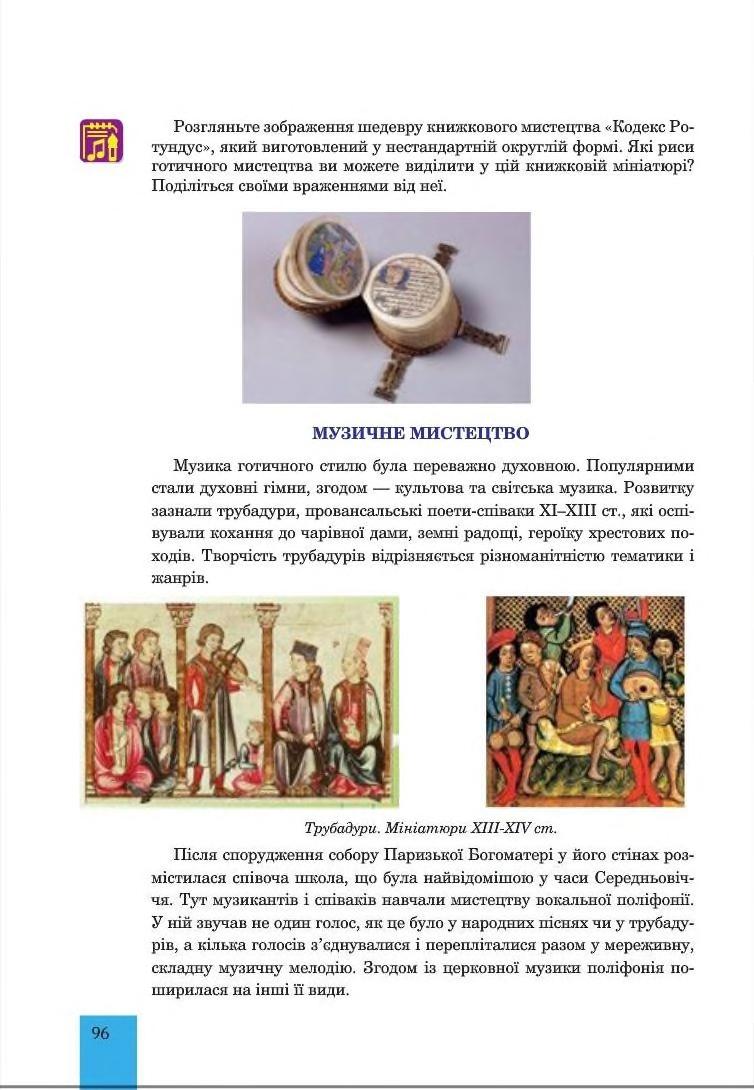 Розгляньте зображення шедевру книжкового мистецтва «Кодекс Ротундус», який виготовлений у нестандартній округлій формі. Які риси готичного мистецтва ви можете виділити у цій книжковій мініатюрі? Поділіться своїми враженнями від неї.

МУЗИЧНЕ МИСТЕЦТВО

Музика готичного стилю була переважно духовною. Популярними стали духовні гімни, згодом — культова та світська музика. Розвитку зазнали трубадури, провансальські поети-співаки XI–XIII ст., які оспівували кохання до чарівної дами, земні радощі, героїку хрестових походів. Творчість трубадурів відрізняється різноманітністю тематики і жанрів.

Трубадури. Мініатюри XIII-XIV ст.

Після спорудження собору Паризької Богоматері у його стінах розмістилася співоча школа, що була найвідомішою у часи Середньовіччя. Тут музикантів і співаків навчали мистецтву вокальної поліфонії. У ній звучав не один голос, як це було у народних піснях чи у трубадурів, а кілька голосів з'єднувалися і перепліталися разом у мереживну, складну музичну мелодію. Згодом із церковної музики поліфонія поширилася на інші її види.

96